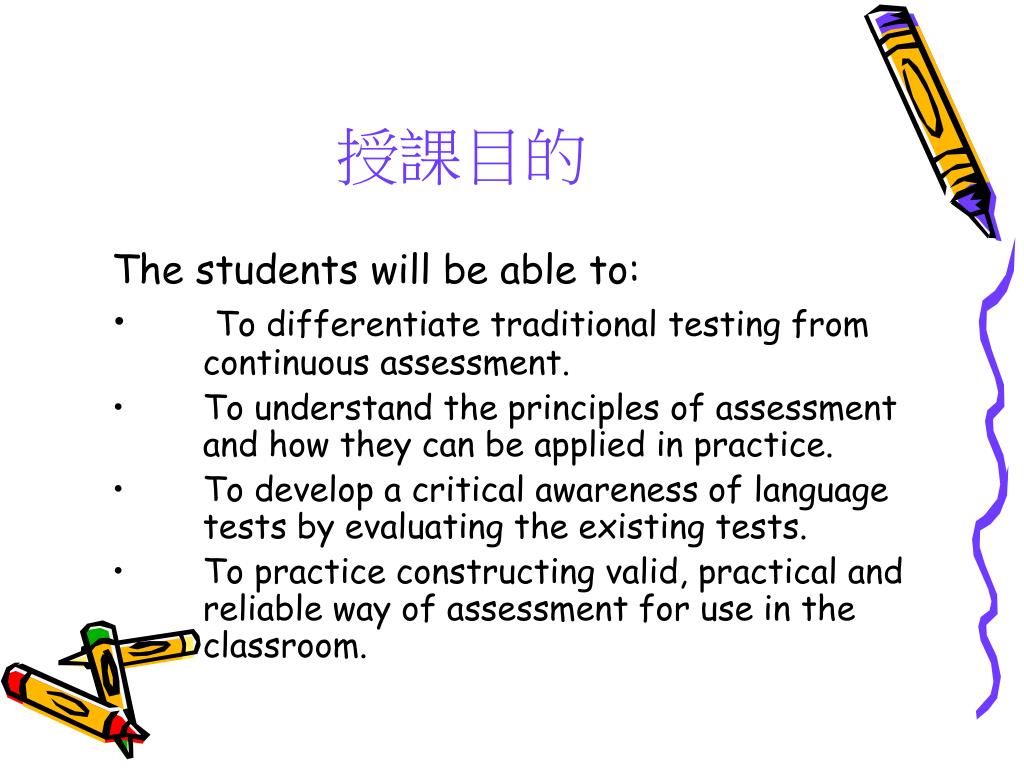 授課目的

The students will be able to:

• To differentiate traditional testing from continuous assessment.
• To understand the principles of assessment and how they can be applied in practice.
• To develop a critical awareness of language tests by evaluating the existing tests.
• To practice constructing valid, practical and reliable way of assessment for use in the classroom.